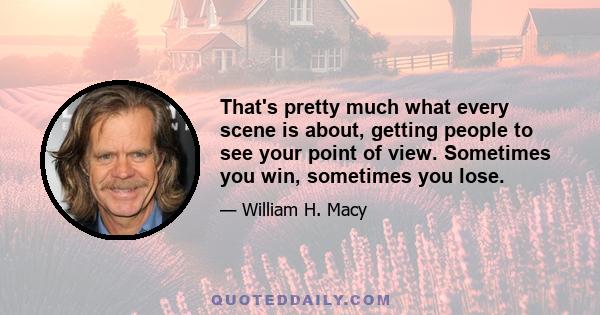 That's pretty much what every scene is about, getting people to see your point of view. Sometimes you win, sometimes you lose.

— William H. Macy

QUOTEDDAILY.COM